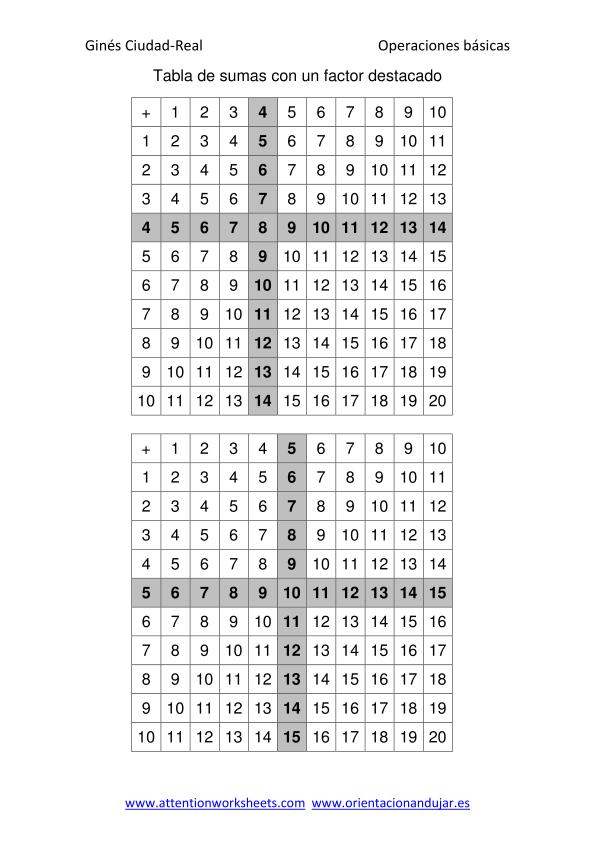 Ginés Ciudad-Real

Operaciones básicas

Tabla de sumas con un factor destacado

| + | 1 | 2 | 3 | 4 | 5 | 6 | 7 | 8 | 9 | 10 |
|---|---|---|---|---|---|---|---|---|---|---|
| 1 | 2 | 3 | 4 | 5 | 6 | 7 | 8 | 9 | 10 | 11 |
| 2 | 3 | 4 | 5 | 6 | 7 | 8 | 9 | 10 | 11 | 12 |
| 3 | 4 | 5 | 6 | 7 | 8 | 9 | 10 | 11 | 12 | 13 |
| 4 | 5 | 6 | 7 | 8 | 9 | 10 | 11 | 12 | 13 | 14 |
| 5 | 6 | 7 | 8 | 9 | 10 | 11 | 12 | 13 | 14 | 15 |
| 6 | 7 | 8 | 9 | 10 | 11 | 12 | 13 | 14 | 15 | 16 |
| 7 | 8 | 9 | 10 | 11 | 12 | 13 | 14 | 15 | 16 | 17 |
| 8 | 9 | 10 | 11 | 12 | 13 | 14 | 15 | 16 | 17 | 18 |
| 9 | 10 | 11 | 12 | 13 | 14 | 15 | 16 | 17 | 18 | 19 |
| 10 | 11 | 12 | 13 | 14 | 15 | 16 | 17 | 18 | 19 | 20 |

| + | 1 | 2 | 3 | 4 | 5 | 6 | 7 | 8 | 9 | 10 |
|---|---|---|---|---|---|---|---|---|---|---|
| 1 | 2 | 3 | 4 | 5 | 6 | 7 | 8 | 9 | 10 | 11 |
| 2 | 3 | 4 | 5 | 6 | 7 | 8 | 9 | 10 | 11 | 12 |
| 3 | 4 | 5 | 6 | 7 | 8 | 9 | 10 | 11 | 12 | 13 |
| 4 | 5 | 6 | 7 | 8 | 9 | 10 | 11 | 12 | 13 | 14 |
| 5 | 6 | 7 | 8 | 9 | 10 | 11 | 12 | 13 | 14 | 15 |
| 6 | 7 | 8 | 9 | 10 | 11 | 12 | 13 | 14 | 15 | 16 |
| 7 | 8 | 9 | 10 | 11 | 12 | 13 | 14 | 15 | 16 | 17 |
| 8 | 9 | 10 | 11 | 12 | 13 | 14 | 15 | 16 | 17 | 18 |
| 9 | 10 | 11 | 12 | 13 | 14 | 15 | 16 | 17 | 18 | 19 |
| 10 | 11 | 12 | 13 | 14 | 15 | 16 | 17 | 18 | 19 | 20 |

www.attentionworksheets.com www.orientacionandujar.es